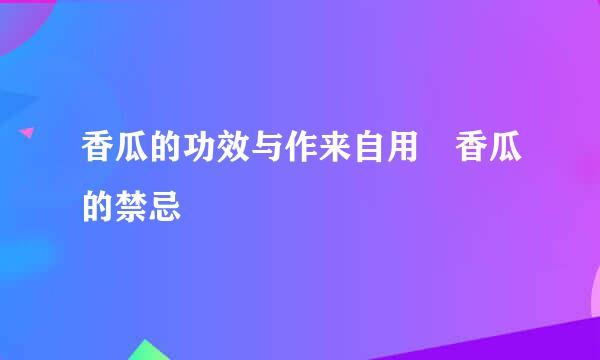 香瓜的功效与作来自用　香瓜的禁忌